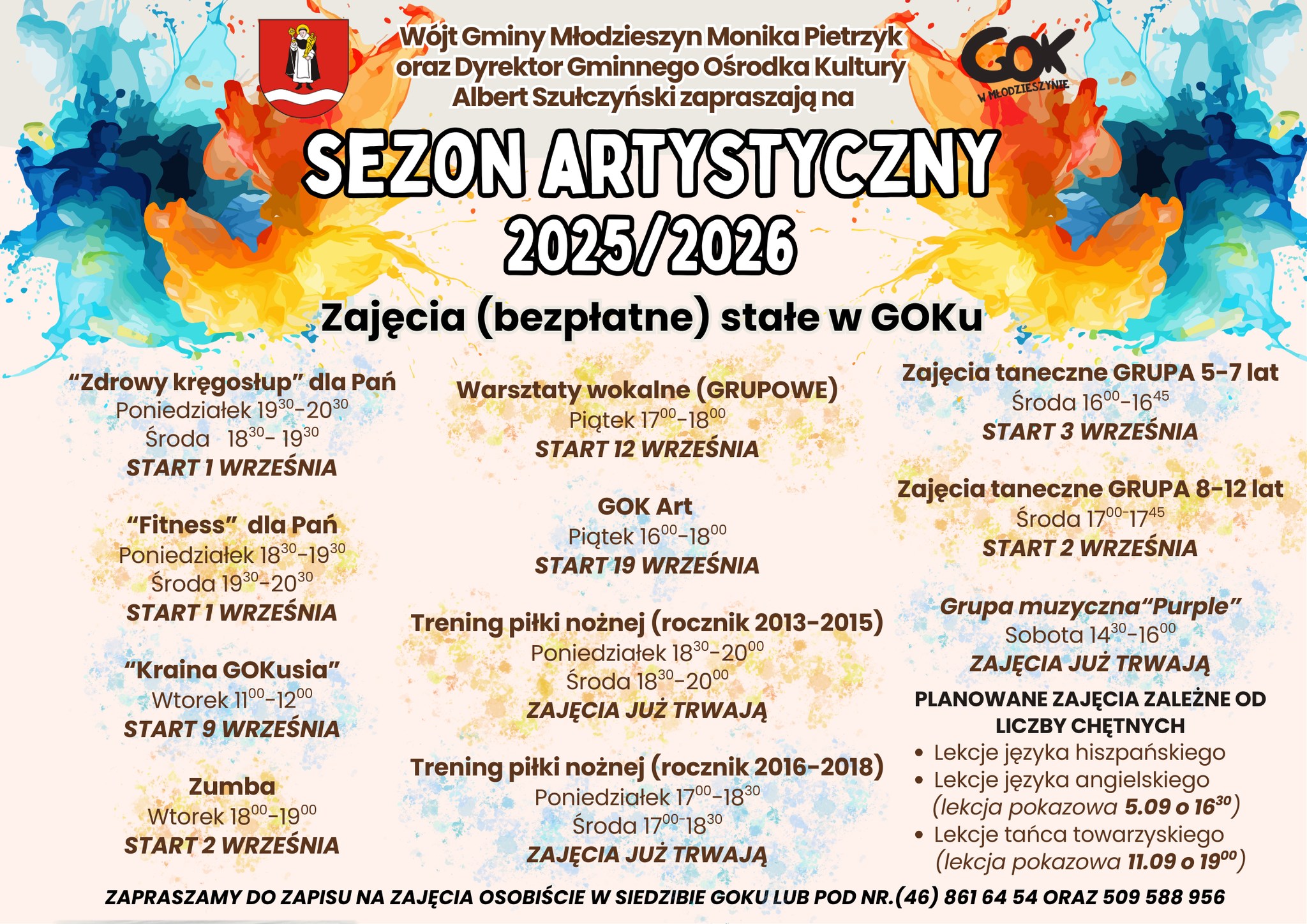 Wójt Gminy Młodzieszyn Monika Pietrzyk oraz Dyrektor Gminnego Ośrodka Kultury Albert Szułczyński zapraszają na

GOK W MŁODZIESZYNIE

SEZON ARTYSTYCZNY 2025/2026

Zajęcia (bezpłatne) stałe w GOKu

“Zdrowy kręgosłup” dla Pań
Poniedziałek $19^{30}$-$20^{30}$
Środa $18^{30}$- $19^{30}$
START 1 WRZEŚNIA

“Fitness” dla Pań
Poniedziałek $18^{30}$-$19^{30}$
Środa $19^{30}$-$20^{30}$
START 1 WRZEŚNIA

“Kraina GOKusia”
Wtorek $11^{00}$-$12^{00}$
START 9 WRZEŚNIA

Zumba
Wtorek $18^{00}$-$19^{00}$
START 2 WRZEŚNIA

Warsztaty wokalne (GRUPOWE)
Piątek $17^{00}$-$18^{00}$
START 12 WRZEŚNIA

GOK Art
Piątek $16^{00}$-$18^{00}$
START 19 WRZEŚNIA

Trening piłki nożnej (rocznik 2013-2015)
Poniedziałek $18^{30}$-$20^{00}$
Środa $18^{30}$-$20^{00}$
ZAJĘCIA JUŻ TRWAJĄ

Trening piłki nożnej (rocznik 2016-2018)
Poniedziałek $17^{00}$-$18^{30}$
Środa $17^{00}$-$18^{30}$
ZAJĘCIA JUŻ TRWAJĄ

Zajęcia taneczne GRUPA 5-7 lat
Środa $16^{00}$-$16^{45}$
START 3 WRZEŚNIA

Zajęcia taneczne GRUPA 8-12 lat
Środa $17^{00}$-$17^{45}$
START 2 WRZEŚNIA

Grupa muzyczna“Purple”
Sobota $14^{30}$-$16^{00}$
ZAJĘCIA JUŻ TRWAJĄ

PLANOWANE ZAJĘCIA ZALEŻNE OD LICZBY CHĘTNYCH
• Lekcje języka hiszpańskiego
• Lekcje języka angielskiego (lekcja pokazowa 5.09 o $16^{30}$)
• Lekcje tańca towarzyskiego (lekcja pokazowa 11.09 o $19^{00}$)

ZAPRASZAMY DO ZAPISU NA ZAJĘCIA OSOBIŚCIE W SIEDZIBIE GOKU LUB POD NR.(46) 861 64 54 ORAZ 509 588 956